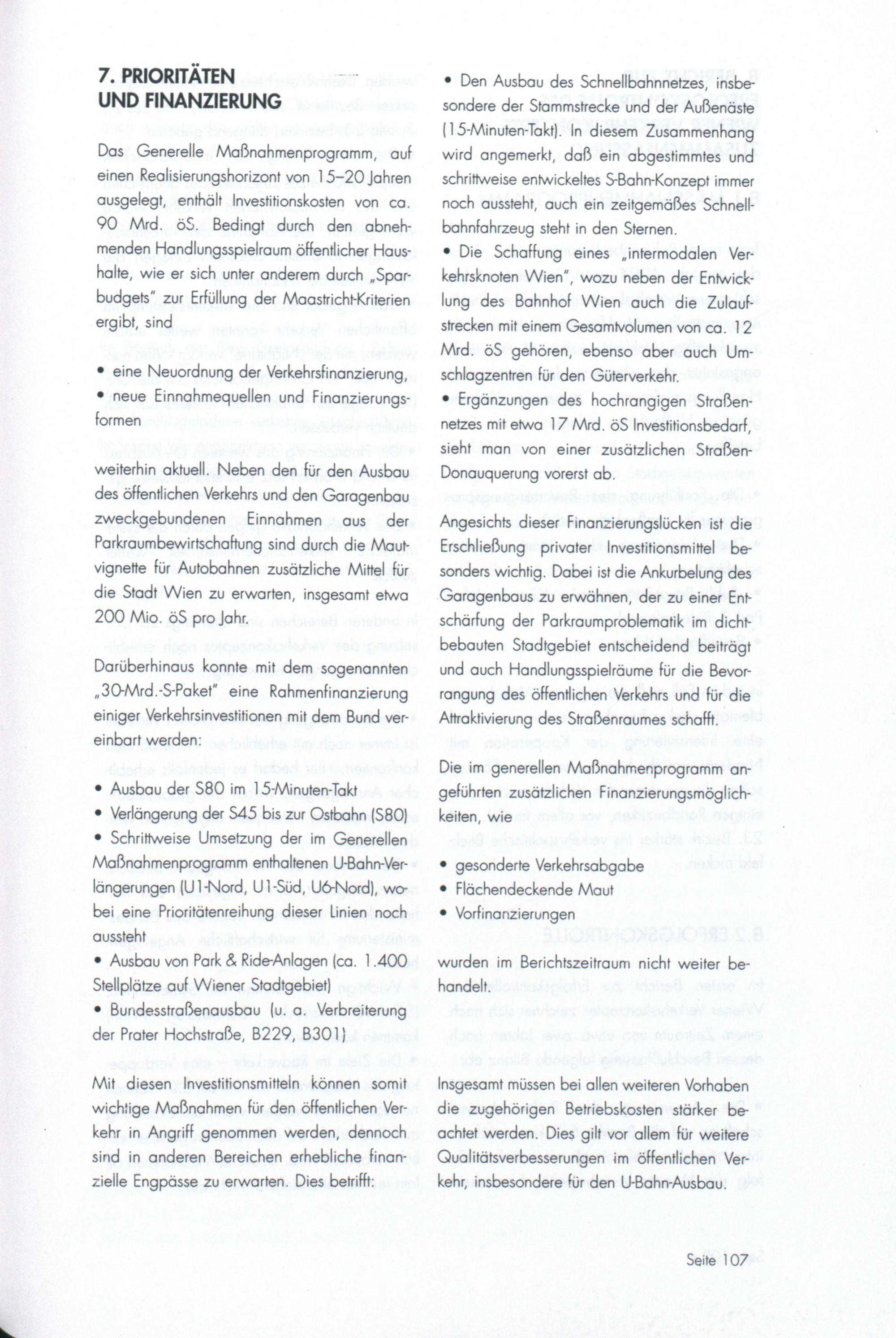 7. PRIORITÄTEN UND FINANZIERUNG

Das Generelle Maßnahmenprogramm, auf einen Realisierungshorizont von 15–20 Jahren ausgelegt, enthält Investitionskosten von ca. 90 Mrd. öS. Bedingt durch den abnehmenden Handlungsspielraum öffentlicher Haushalte, wie er sich unter anderem durch „Sparbudgets" zur Erfüllung der Maastricht-Kriterien ergibt, sind

• eine Neuordnung der Verkehrsfinanzierung,
• neue Einnahmequellen und Finanzierungsformen

weiterhin aktuell. Neben den für den Ausbau des öffentlichen Verkehrs und den Garagenbau zweckgebundenen Einnahmen aus der Parkraumbewirtschaftung sind durch die Mautvignette für Autobahnen zusätzliche Mittel für die Stadt Wien zu erwarten, insgesamt etwa 200 Mio. öS pro Jahr.

Darüberhinaus konnte mit dem sogenannten „30-Mrd.-S-Paket" eine Rahmenfinanzierung einiger Verkehrsinvestitionen mit dem Bund vereinbart werden:

• Ausbau der S80 im 15-Minuten-Takt
• Verlängerung der S45 bis zur Ostbahn (S80)
• Schrittweise Umsetzung der im Generellen Maßnahmenprogramm enthaltenen U-Bahn-Verlängerungen (U1-Nord, U1-Süd, U6-Nord), wobei eine Prioritätenreihung dieser Linien noch aussteht
• Ausbau von Park & Ride-Anlagen (ca. 1.400 Stellplätze auf Wiener Stadtgebiet)
• Bundesstraßenausbau (u. a. Verbreiterung der Prater Hochstraße, B229, B301)

Mit diesen Investitionsmitteln können somit wichtige Maßnahmen für den öffentlichen Verkehr in Angriff genommen werden, dennoch sind in anderen Bereichen erhebliche finanzielle Engpässe zu erwarten. Dies betrifft:

• Den Ausbau des Schnellbahnnetzes, insbesondere der Stammstrecke und der Außenäste (15-Minuten-Takt). In diesem Zusammenhang wird angemerkt, daß ein abgestimmtes und schrittweise entwickeltes S-Bahn-Konzept immer noch aussteht, auch ein zeitgemäßes Schnellbahnfahrzeug steht in den Sternen.
• Die Schaffung eines „intermodalen Verkehrsknoten Wien", wozu neben der Entwicklung des Bahnhof Wien auch die Zulaufstrecken mit einem Gesamtvolumen von ca. 12 Mrd. öS gehören, ebenso aber auch Umschlagzentren für den Güterverkehr.
• Ergänzungen des hochrangigen Straßennetzes mit etwa 17 Mrd. öS Investitionsbedarf, sieht man von einer zusätzlichen Straßen-Donauquerung vorerst ab.

Angesichts dieser Finanzierungslücken ist die Erschließung privater Investitionsmittel besonders wichtig. Dabei ist die Ankurbelung des Garagenbaus zu erwähnen, der zu einer Entschärfung der Parkraumproblematik im dichtbebauten Stadtgebiet entscheidend beiträgt und auch Handlungsspielräume für die Bevorrangung des öffentlichen Verkehrs und für die Attraktivierung des Straßenraumes schafft.

Die im generellen Maßnahmenprogramm angeführten zusätzlichen Finanzierungsmöglichkeiten, wie

• gesonderte Verkehrsabgabe
• Flächendeckende Maut
• Vorfinanzierungen

wurden im Berichtszeitraum nicht weiter behandelt.

Insgesamt müssen bei allen weiteren Vorhaben die zugehörigen Betriebskosten stärker beachtet werden. Dies gilt vor allem für weitere Qualitätsverbesserungen im öffentlichen Verkehr, insbesondere für den U-Bahn-Ausbau.

Seite 107